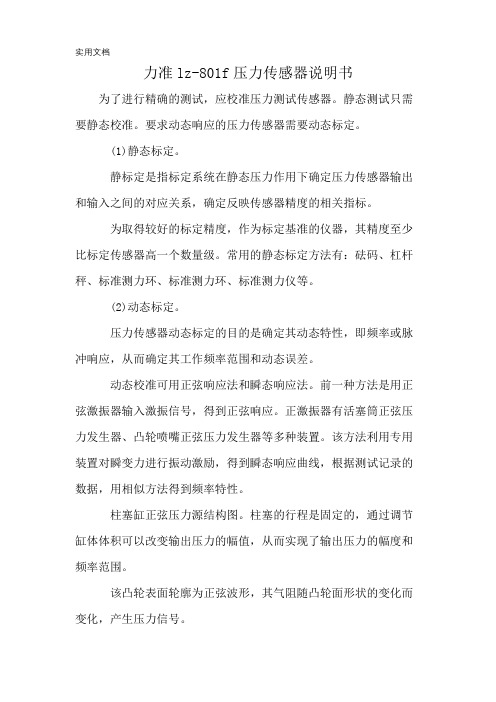 实用文档

力准 lz-801f 压力传感器说明书

为了进行精确的测试，应校准压力测试传感器。静态测试只需要静态校准。要求动态响应的压力传感器需要动态标定。

(1)静态标定。

静标定是指标定系统在静态压力作用下确定压力传感器输出和输入之间的对应关系，确定反映传感器精度的相关指标。

为取得较好的标定精度，作为标定基准的仪器，其精度至少比标定传感器高一个数量级。常用的静态标定方法有：砝码、杠杆秤、标准测力环、标准测力环、标准测力仪等。

(2)动态标定。

压力传感器动态标定的目的是确定其动态特性，即频率或脉冲响应，从而确定其工作频率范围和动态误差。

动态校准可用正弦响应法和瞬态响应法。前一种方法是用正弦激振器输入激振信号，得到正弦响应。正激振器有活塞筒正弦压力发生器、凸轮喷嘴正弦压力发生器等多种装置。该方法利用专用装置对瞬变力进行振动激励，得到瞬态响应曲线，根据测试记录的数据，用相似方法得到频率特性。

柱塞缸正弦压力源结构图。柱塞的行程是固定的，通过调节缸体体积可以改变输出压力的幅值，从而实现了输出压力的幅度和频率范围。

该凸轮表面轮廓为正弦波形，其气阻随凸轮面形状的变化而变化，产生压力信号。